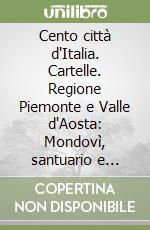 unilibro

Cento città d'Italia. Cartelle. Regione Piemonte e Valle d'Aosta: Mondovì, santuario e...

COPERTINA NON DISPONIBILE